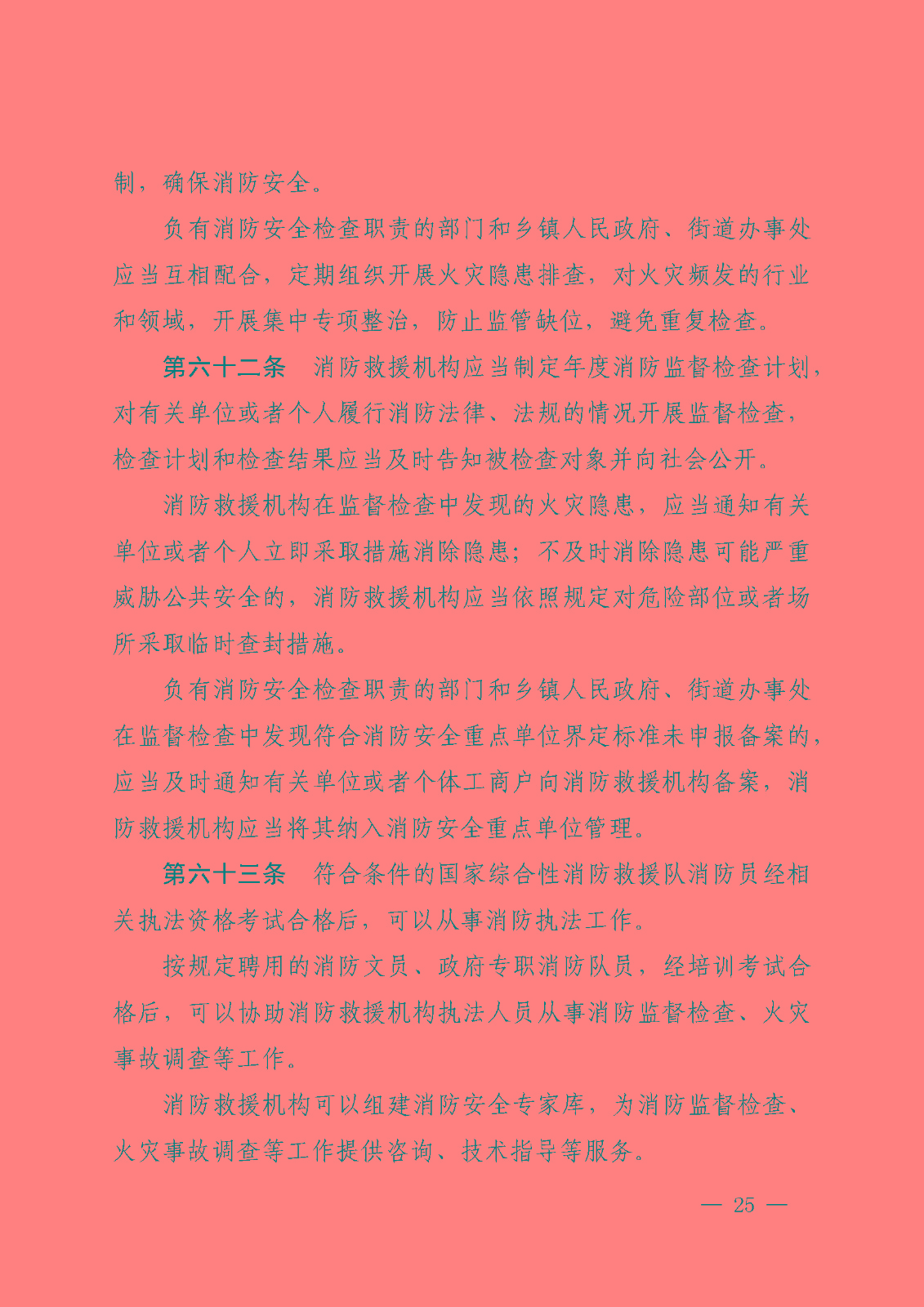 制，确保消防安全。

负有消防安全检查职责的部门和乡镇人民政府、街道办事处应当互相配合，定期组织开展火灾隐患排查，对火灾频发的行业和领域，开展集中专项整治，防止监管缺位，避免重复检查。

第六十二条　消防救援机构应当制定年度消防监督检查计划，对有关单位或者个人履行消防法律、法规的情况开展监督检查，检查计划和检查结果应当及时告知被检查对象并向社会公开。

消防救援机构在监督检查中发现的火灾隐患，应当通知有关单位或者个人立即采取措施消除隐患；不及时消除隐患可能严重威胁公共安全的，消防救援机构应当依照规定对危险部位或者场所采取临时查封措施。

负有消防安全检查职责的部门和乡镇人民政府、街道办事处在监督检查中发现符合消防安全重点单位界定标准未申报备案的，应当及时通知有关单位或者个体工商户向消防救援机构备案，消防救援机构应当将其纳入消防安全重点单位管理。

第六十三条　符合条件的国家综合性消防救援队消防员经相关执法资格考试合格后，可以从事消防执法工作。

按规定聘用的消防文员、政府专职消防队员，经培训考试合格后，可以协助消防救援机构执法人员从事消防监督检查、火灾事故调查等工作。

消防救援机构可以组建消防安全专家库，为消防监督检查、火灾事故调查等工作提供咨询、技术指导等服务。

— 25 —